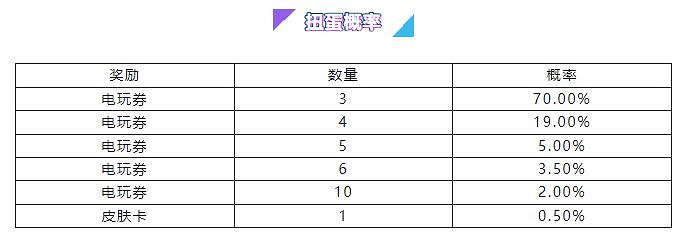 扭蛋概率

| 奖励 | 数量 | 概率 |
|---|---|---|
| 电玩券 | 3 | 70.00% |
| 电玩券 | 4 | 19.00% |
| 电玩券 | 5 | 5.00% |
| 电玩券 | 6 | 3.50% |
| 电玩券 | 10 | 2.00% |
| 皮肤卡 | 1 | 0.50% |